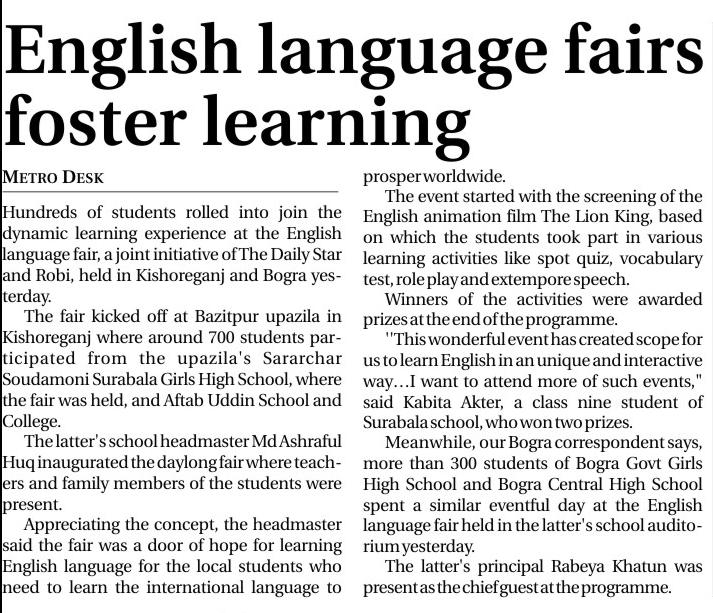 English language fairs foster learning

METRO DESK

Hundreds of students rolled into join the dynamic learning experience at the English language fair, a joint initiative of The Daily Star and Robi, held in Kishoreganj and Bogra yesterday.

The fair kicked off at Bazitpur upazila in Kishoreganj where around 700 students participated from the upazila's Sararchar Soudamoni Surabala Girls High School, where the fair was held, and Aftab Uddin School and College.

The latter's school headmaster Md Ashraful Huq inaugurated the daylong fair where teachers and family members of the students were present.

Appreciating the concept, the headmaster said the fair was a door of hope for learning English language for the local students who need to learn the international language to prosper worldwide.

The event started with the screening of the English animation film The Lion King, based on which the students took part in various learning activities like spot quiz, vocabulary test, role play and extempore speech.

Winners of the activities were awarded prizes at the end of the programme.

"This wonderful event has created scope for us to learn English in an unique and interactive way…I want to attend more of such events," said Kabita Akter, a class nine student of Surabala school, who won two prizes.

Meanwhile, our Bogra correspondent says, more than 300 students of Bogra Govt Girls High School and Bogra Central High School spent a similar eventful day at the English language fair held in the latter's school auditorium yesterday.

The latter's principal Rabeya Khatun was present as the chief guest at the programme.